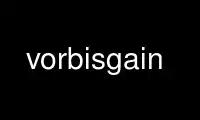 vorbisgain